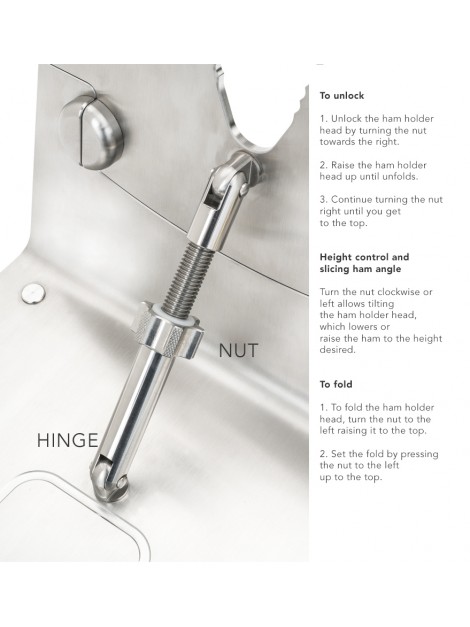 NUT

HINGE

To unlock

1. Unlock the ham holder head by turning the nut towards the right.

2. Raise the ham holder head up until unfolds.

3. Continue turning the nut right until you get to the top.

Height control and slicing ham angle

Turn the nut clockwise or left allows tilting the ham holder head, which lowers or raise the ham to the height desired.

To fold

1. To fold the ham holder head, turn the nut to the left raising it to the top.

2. Set the fold by pressing the nut to the left up to the top.